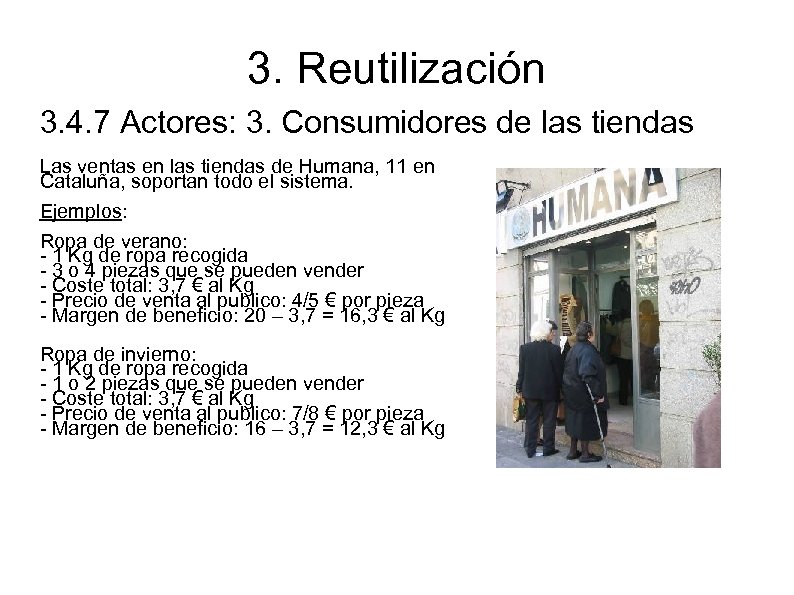 3. Reutilización

3.4.7 Actores: 3. Consumidores de las tiendas

Las ventas en las tiendas de Humana, 11 en Cataluña, soportan todo el sistema.

Ejemplos:

Ropa de verano:
- 1 Kg de ropa recogida
- 3 o 4 piezas que se pueden vender
- Coste total: 3,7 € al Kg
- Precio de venta al publico: 4/5 € por pieza
- Margen de beneficio: 20 – 3,7 = 16,3 € al Kg

Ropa de invierno:
- 1 Kg de ropa recogida
- 1 o 2 piezas que se pueden vender
- Coste total: 3,7 € al Kg
- Precio de venta al publico: 7/8 € por pieza
- Margen de beneficio: 16 – 3,7 = 12,3 € al Kg

HUMANA